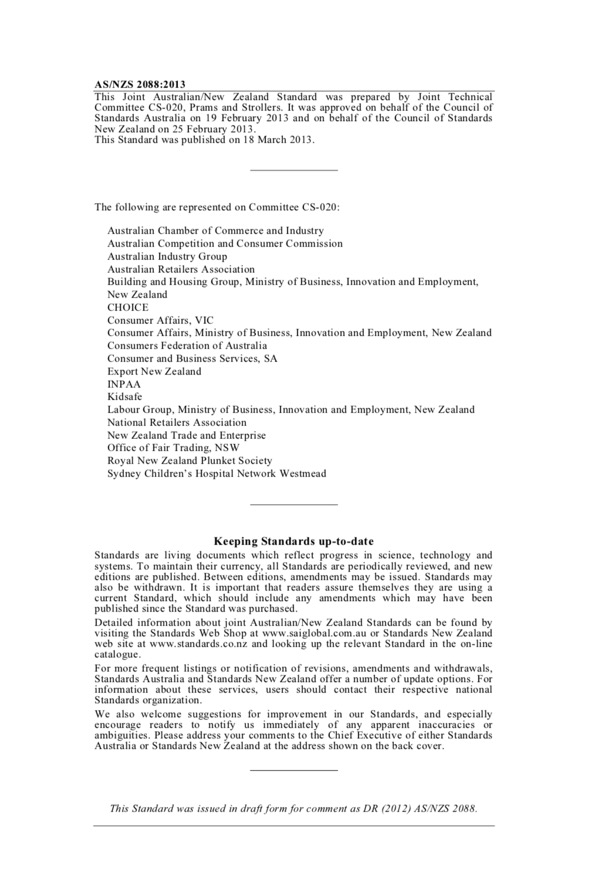 AS/NZS 2088:2013

This Joint Australian/New Zealand Standard was prepared by Joint Technical Committee CS-020, Prams and Strollers. It was approved on behalf of the Council of Standards Australia on 19 February 2013 and on behalf of the Council of Standards New Zealand on 25 February 2013.
This Standard was published on 18 March 2013.

The following are represented on Committee CS-020:

Australian Chamber of Commerce and Industry
Australian Competition and Consumer Commission
Australian Industry Group
Australian Retailers Association
Building and Housing Group, Ministry of Business, Innovation and Employment, New Zealand
CHOICE
Consumer Affairs, VIC
Consumer Affairs, Ministry of Business, Innovation and Employment, New Zealand
Consumers Federation of Australia
Consumer and Business Services, SA
Export New Zealand
INPAA
Kidsafe
Labour Group, Ministry of Business, Innovation and Employment, New Zealand
National Retailers Association
New Zealand Trade and Enterprise
Office of Fair Trading, NSW
Royal New Zealand Plunket Society
Sydney Children's Hospital Network Westmead

Keeping Standards up-to-date

Standards are living documents which reflect progress in science, technology and systems. To maintain their currency, all Standards are periodically reviewed, and new editions are published. Between editions, amendments may be issued. Standards may also be withdrawn. It is important that readers assure themselves they are using a current Standard, which should include any amendments which may have been published since the Standard was purchased.

Detailed information about joint Australian/New Zealand Standards can be found by visiting the Standards Web Shop at www.saiglobal.com.au or Standards New Zealand web site at www.standards.co.nz and looking up the relevant Standard in the on-line catalogue.

For more frequent listings or notification of revisions, amendments and withdrawals, Standards Australia and Standards New Zealand offer a number of update options. For information about these services, users should contact their respective national Standards organization.

We also welcome suggestions for improvement in our Standards, and especially encourage readers to notify us immediately of any apparent inaccuracies or ambiguities. Please address your comments to the Chief Executive of either Standards Australia or Standards New Zealand at the address shown on the back cover.

This Standard was issued in draft form for comment as DR (2012) AS/NZS 2088.